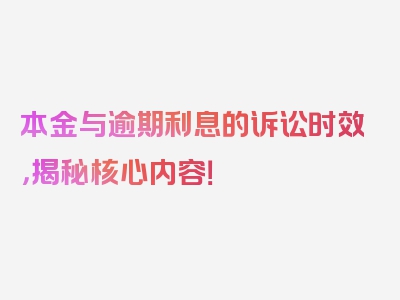 本金与逾期利息的诉讼时效,揭秘核心内容!